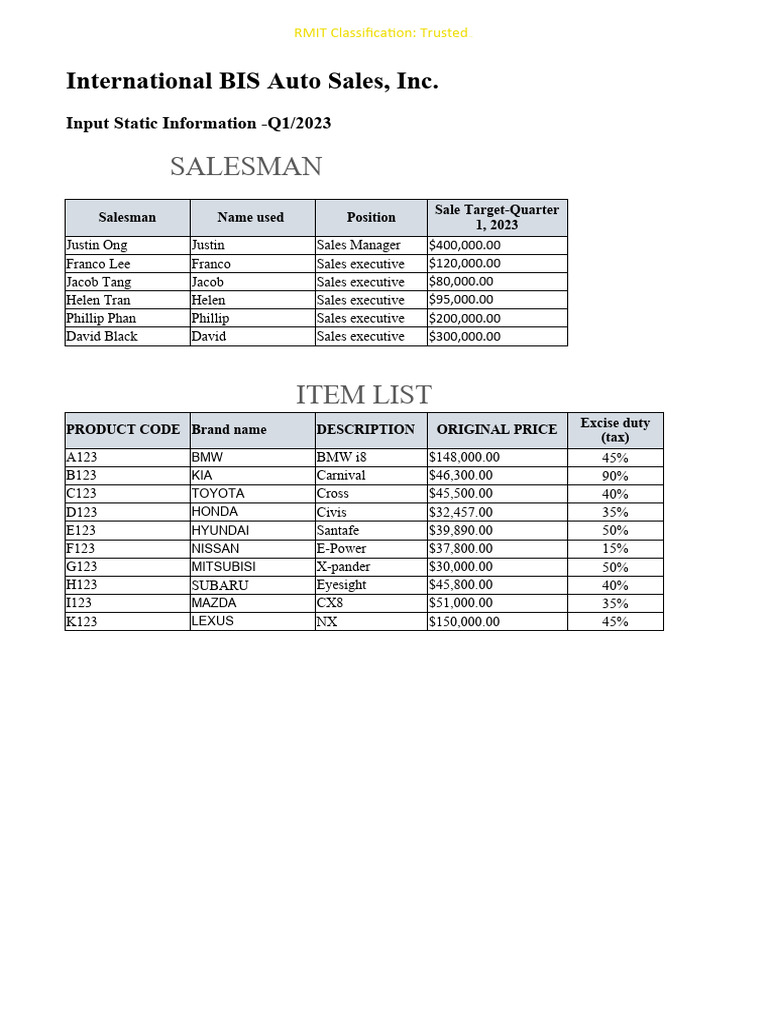 RMIT Classification: Trusted

International BIS Auto Sales, Inc.

Input Static Information -Q1/2023

SALESMAN

| Salesman | Name used | Position | Sale Target-Quarter 1, 2023 |
|---|---|---|---|
| Justin Ong | Justin | Sales Manager | $400,000.00 |
| Franco Lee | Franco | Sales executive | $120,000.00 |
| Jacob Tang | Jacob | Sales executive | $80,000.00 |
| Helen Tran | Helen | Sales executive | $95,000.00 |
| Phillip Phan | Phillip | Sales executive | $200,000.00 |
| David Black | David | Sales executive | $300,000.00 |

ITEM LIST

| PRODUCT CODE | Brand name | DESCRIPTION | ORIGINAL PRICE | Excise duty (tax) |
|---|---|---|---|---|
| A123 | BMW | BMW i8 | $148,000.00 | 45% |
| B123 | KIA | Carnival | $46,300.00 | 90% |
| C123 | TOYOTA | Cross | $45,500.00 | 40% |
| D123 | HONDA | Civis | $32,457.00 | 35% |
| E123 | HYUNDAI | Santafe | $39,890.00 | 50% |
| F123 | NISSAN | E-Power | $37,800.00 | 15% |
| G123 | MITSUBISI | X-pander | $30,000.00 | 50% |
| H123 | SUBARU | Eyesight | $45,800.00 | 40% |
| I123 | MAZDA | CX8 | $51,000.00 | 35% |
| K123 | LEXUS | NX | $150,000.00 | 45% |